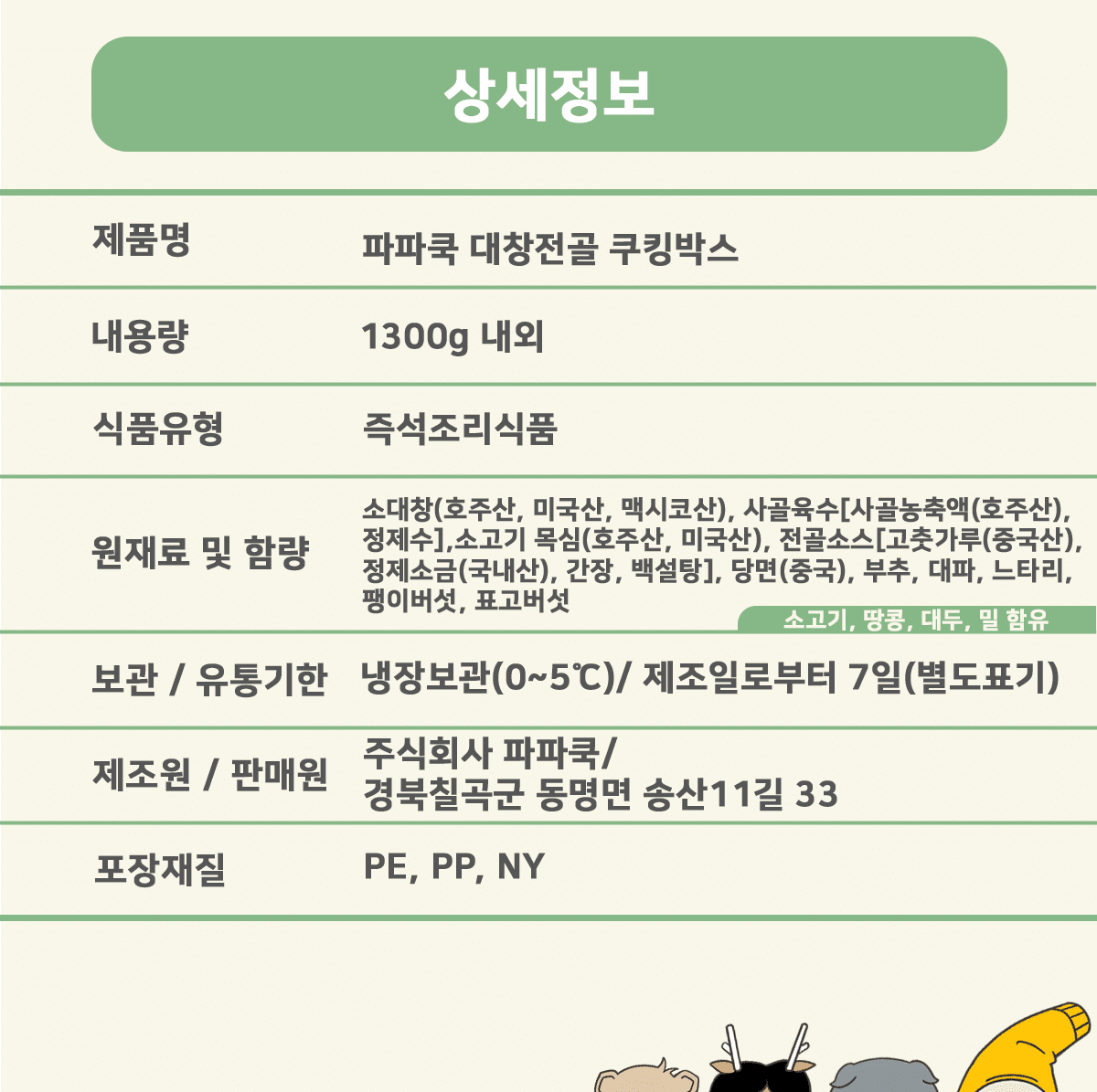 상세정보

| 제품명 | 파파쿡 대창전골 쿠킹박스 |
|---|---|
| 내용량 | 1300g 내외 |
| 식품유형 | 즉석조리식품 |
| 원재료 및 함량 | 소대창(호주산, 미국산, 맥시코산), 사골육수[사골농축액(호주산), 정제수],소고기 목심(호주산, 미국산), 전골소스[고춧가루(중국산), 정제소금(국내산), 간장, 백설탕], 당면(중국), 부추, 대파, 느타리, 팽이버섯, 표고버섯 소고기, 땅콩, 대두, 밀 함유 |
| 보관 / 유통기한 | 냉장보관(0~5℃)/ 제조일로부터 7일(별도표기) |
| 제조원 / 판매원 | 주식회사 파파쿡/ 경북칠곡군 동명면 송산11길 33 |
| 포장재질 | PE, PP, NY |